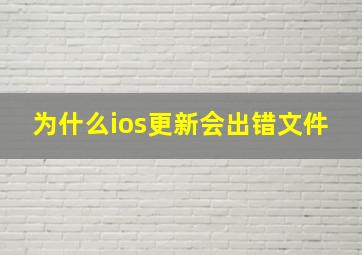 为什么ios更新会出错文件